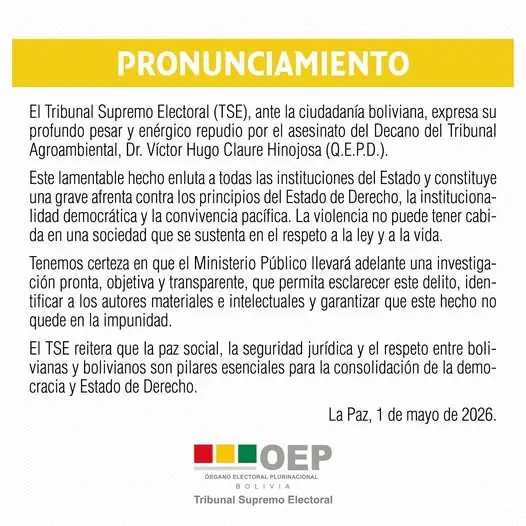 PRONUNCIAMIENTO

El Tribunal Supremo Electoral (TSE), ante la ciudadanía boliviana, expresa su profundo pesar y enérgico repudio por el asesinato del Decano del Tribunal Agroambiental, Dr. Víctor Hugo Claure Hinojosa (Q.E.P.D.).

Este lamentable hecho enluta a todas las instituciones del Estado y constituye una grave afrenta contra los principios del Estado de Derecho, la institucionalidad democrática y la convivencia pacífica. La violencia no puede tener cabida en una sociedad que se sustenta en el respeto a la ley y a la vida.

Tenemos certeza en que el Ministerio Público llevará adelante una investigación pronta, objetiva y transparente, que permita esclarecer este delito, identificar a los autores materiales e intelectuales y garantizar que este hecho no quede en la impunidad.

El TSE reitera que la paz social, la seguridad jurídica y el respeto entre bolivianas y bolivianos son pilares esenciales para la consolidación de la democracia y Estado de Derecho.

La Paz, 1 de mayo de 2026.

OEP
ÓRGANO ELECTORAL PLURINACIONAL
BOLIVIA
Tribunal Supremo Electoral